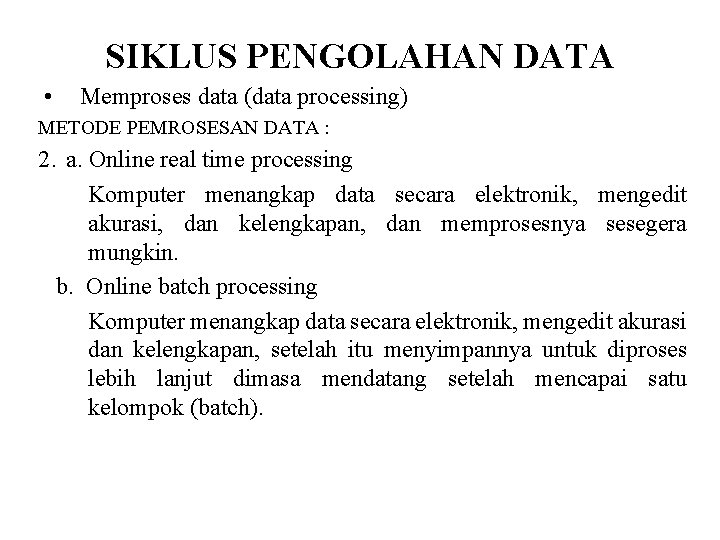 SIKLUS PENGOLAHAN DATA

• Memproses data (data processing)

METODE PEMROSESAN DATA :

2. a. Online real time processing

Komputer menangkap data secara elektronik, mengedit akurasi, dan kelengkapan, dan memprosesnya sesegera mungkin.

b. Online batch processing

Komputer menangkap data secara elektronik, mengedit akurasi dan kelengkapan, setelah itu menyimpannya untuk diproses lebih lanjut dimasa mendatang setelah mencapai satu kelompok (batch).